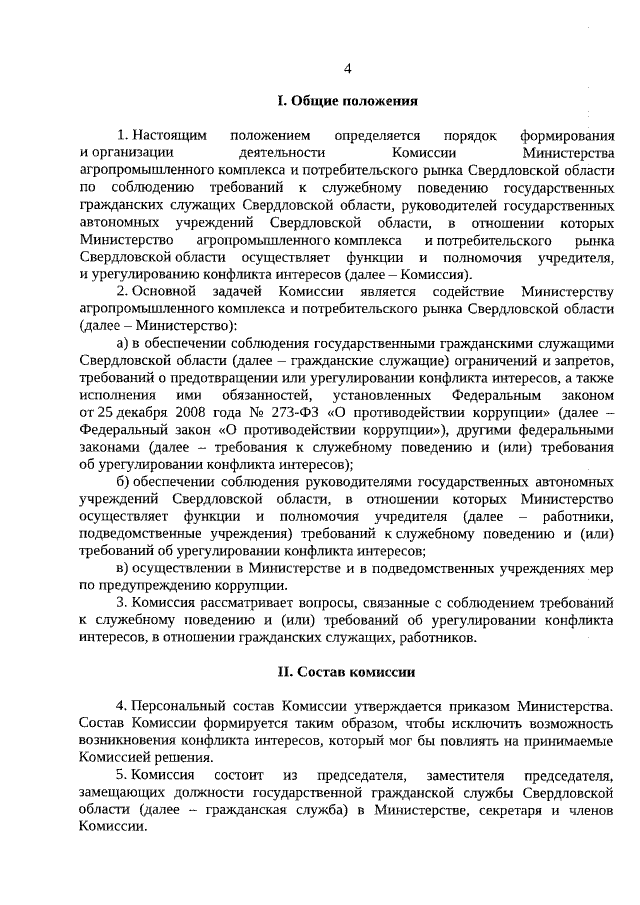 4

I. Общие положения

1. Настоящим положением определяется порядок формирования и организации деятельности Комиссии Министерства агропромышленного комплекса и потребительского рынка Свердловской области по соблюдению требований к служебному поведению государственных гражданских служащих Свердловской области, руководителей государственных автономных учреждений Свердловской области, в отношении которых Министерство агропромышленного комплекса и потребительского рынка Свердловской области осуществляет функции и полномочия учредителя, и урегулированию конфликта интересов (далее – Комиссия).

2. Основной задачей Комиссии является содействие Министерству агропромышленного комплекса и потребительского рынка Свердловской области (далее – Министерство):

а) в обеспечении соблюдения государственными гражданскими служащими Свердловской области (далее – гражданские служащие) ограничений и запретов, требований о предотвращении или урегулировании конфликта интересов, а также исполнения ими обязанностей, установленных Федеральным законом от 25 декабря 2008 года № 273-ФЗ «О противодействии коррупции» (далее – Федеральный закон «О противодействии коррупции»), другими федеральными законами (далее – требования к служебному поведению и (или) требования об урегулировании конфликта интересов);

б) обеспечении соблюдения руководителями государственных автономных учреждений Свердловской области, в отношении которых Министерство осуществляет функции и полномочия учредителя (далее – работники, подведомственные учреждения) требований к служебному поведению и (или) требований об урегулировании конфликта интересов;

в) осуществлении в Министерстве и в подведомственных учреждениях мер по предупреждению коррупции.

3. Комиссия рассматривает вопросы, связанные с соблюдением требований к служебному поведению и (или) требований об урегулировании конфликта интересов, в отношении гражданских служащих, работников.

II. Состав комиссии

4. Персональный состав Комиссии утверждается приказом Министерства. Состав Комиссии формируется таким образом, чтобы исключить возможность возникновения конфликта интересов, который мог бы повлиять на принимаемые Комиссией решения.

5. Комиссия состоит из председателя, заместителя председателя, замещающих должности государственной гражданской службы Свердловской области (далее – гражданская служба) в Министерстве, секретаря и членов Комиссии.